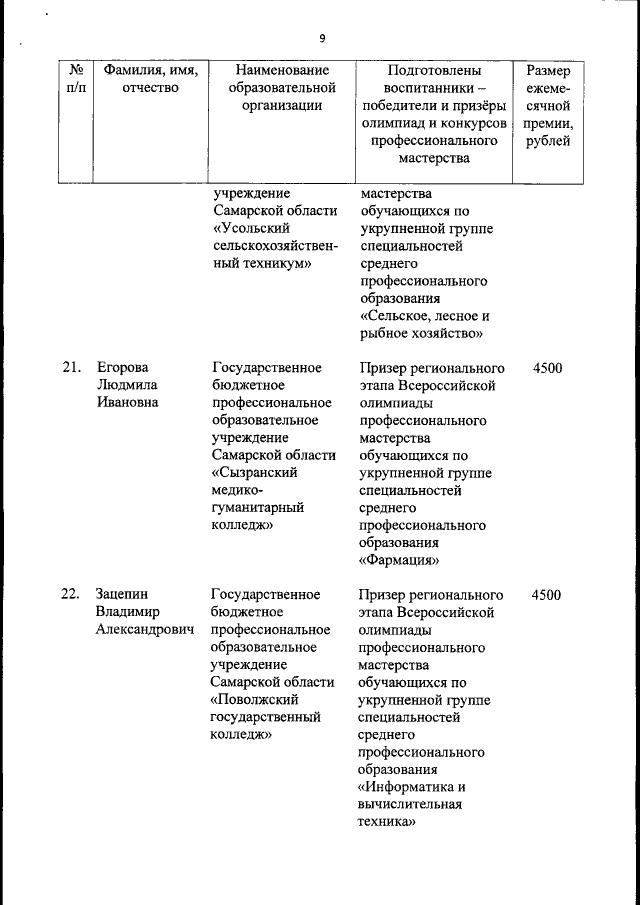 9

| № п/п | Фамилия, имя, отчество | Наименование образовательной организации | Подготовлены воспитанники – победители и призёры олимпиад и конкурсов профессионального мастерства | Размер ежемесячной премии, рублей |
|---|---|---|---|---|
| | | учреждение Самарской области «Усольский сельскохозяйственный техникум» | мастерства обучающихся по укрупненной группе специальностей среднего профессионального образования «Сельское, лесное и рыбное хозяйство» | |
| 21. | Егорова Людмила Ивановна | Государственное бюджетное профессиональное образовательное учреждение Самарской области «Сызранский медико-гуманитарный колледж» | Призер регионального этапа Всероссийской олимпиады профессионального мастерства обучающихся по укрупненной группе специальностей среднего профессионального образования «Фармация» | 4500 |
| 22. | Зацепин Владимир Александрович | Государственное бюджетное профессиональное образовательное учреждение Самарской области «Поволжский государственный колледж» | Призер регионального этапа Всероссийской олимпиады профессионального мастерства обучающихся по укрупненной группе специальностей среднего профессионального образования «Информатика и вычислительная техника» | 4500 |